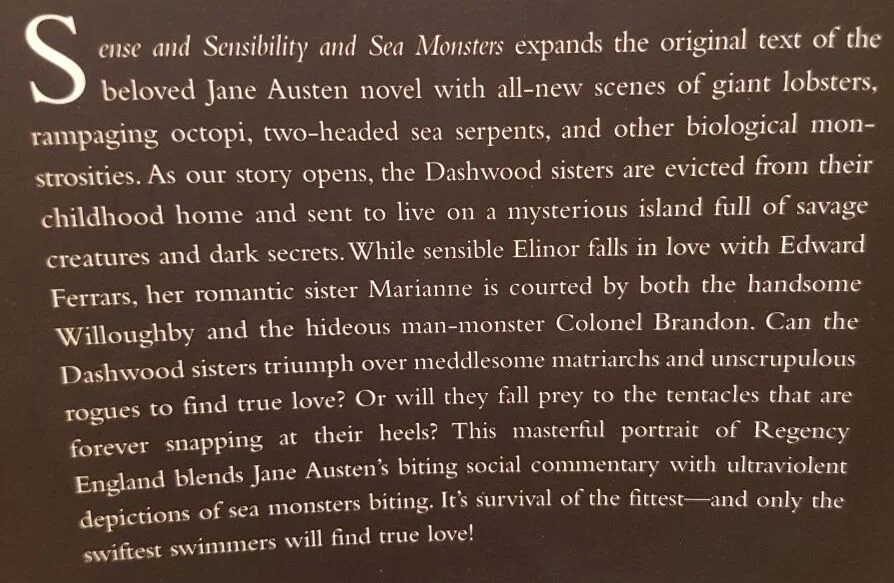 Sense and Sensibility and Sea Monsters expands the original text of the beloved Jane Austen novel with all-new scenes of giant lobsters, rampaging octopi, two-headed sea serpents, and other biological monstrosities. As our story opens, the Dashwood sisters are evicted from their childhood home and sent to live on a mysterious island full of savage creatures and dark secrets. While sensible Elinor falls in love with Edward Ferrars, her romantic sister Marianne is courted by both the handsome Willoughby and the hideous man-monster Colonel Brandon. Can the Dashwood sisters triumph over meddlesome matriarchs and unscrupulous rogues to find true love? Or will they fall prey to the tentacles that are forever snapping at their heels? This masterful portrait of Regency England blends Jane Austen's biting social commentary with ultraviolent depictions of sea monsters biting. It's survival of the fittest—and only the swiftest swimmers will find true love!